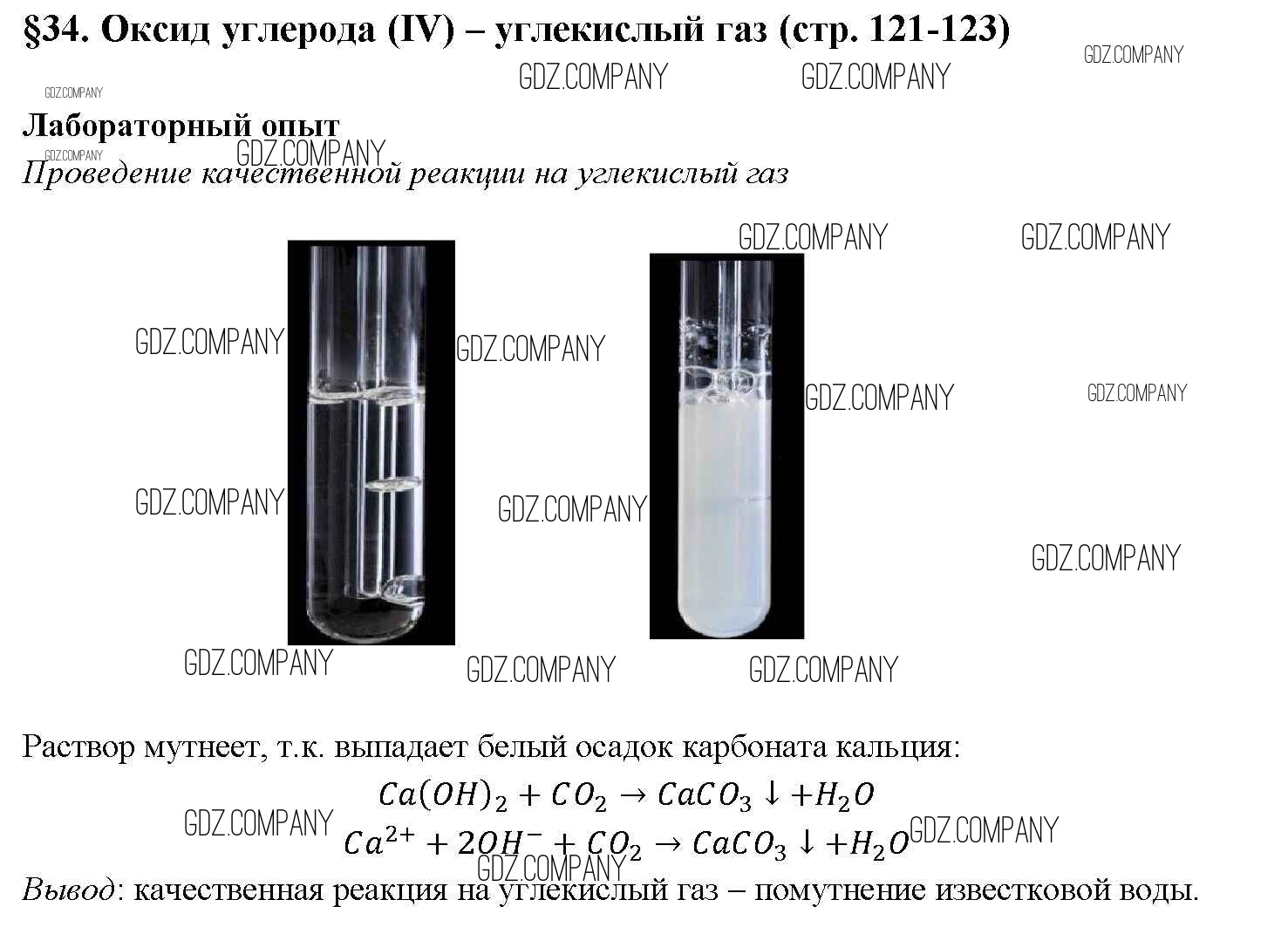 §34. Оксид углерода (IV) – углекислый газ (стр. 121-123)

Лабораторный опыт

Проведение качественной реакции на углекислый газ

Раствор мутнеет, т.к. выпадает белый осадок карбоната кальция:

$Ca(OH)_2 + CO_2 \rightarrow CaCO_3 \downarrow + H_2O$

$Ca^{2+} + 2OH^- + CO_2 \rightarrow CaCO_3 \downarrow + H_2O$

Вывод: качественная реакция на углекислый газ – помутнение известковой воды.

GDZ.COMPANY